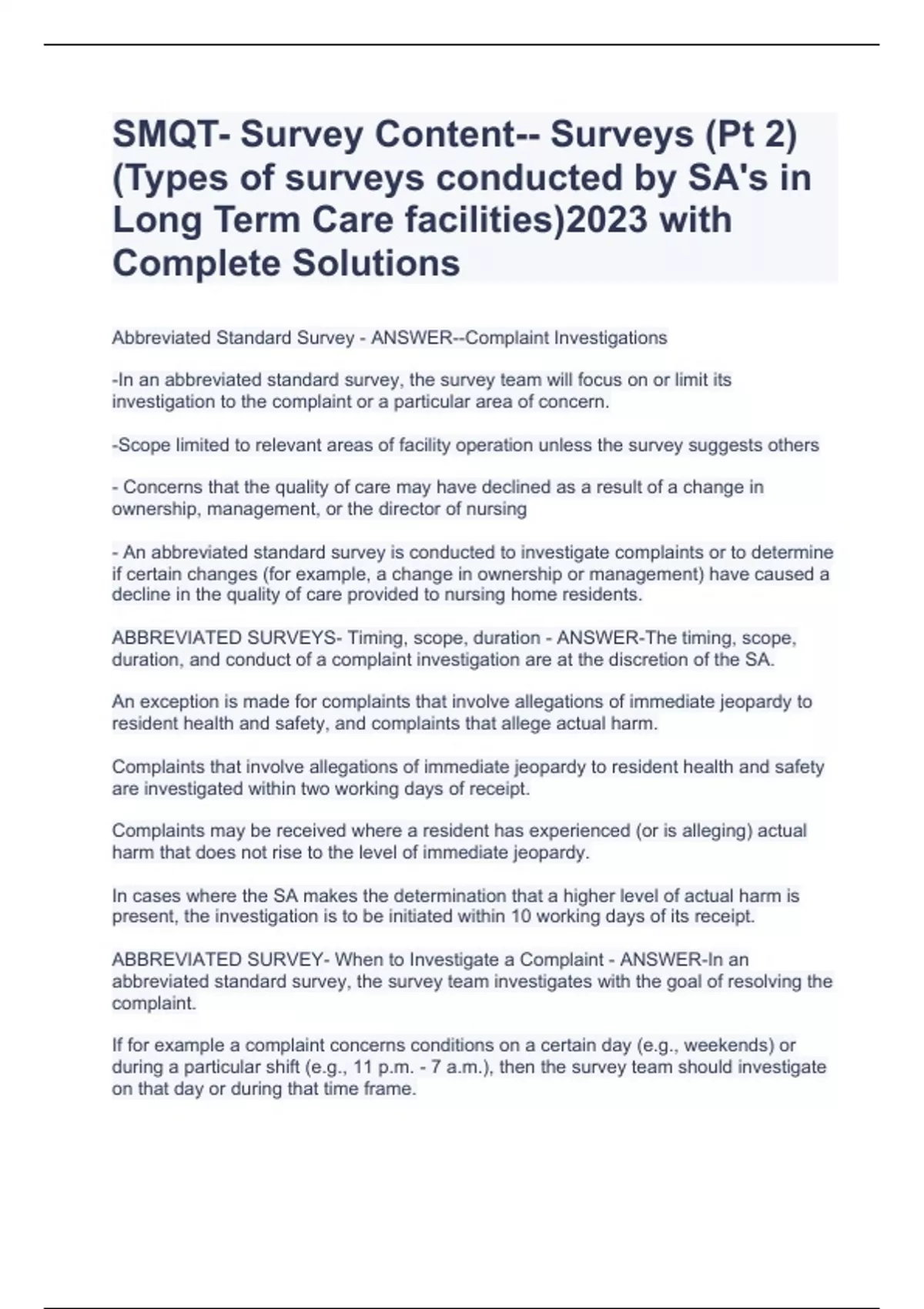 SMQT- Survey Content-- Surveys (Pt 2) (Types of surveys conducted by SA's in Long Term Care facilities)2023 with Complete Solutions

Abbreviated Standard Survey - ANSWER--Complaint Investigations

-In an abbreviated standard survey, the survey team will focus on or limit its investigation to the complaint or a particular area of concern.

-Scope limited to relevant areas of facility operation unless the survey suggests others

- Concerns that the quality of care may have declined as a result of a change in ownership, management, or the director of nursing

- An abbreviated standard survey is conducted to investigate complaints or to determine if certain changes (for example, a change in ownership or management) have caused a decline in the quality of care provided to nursing home residents.

ABBREVIATED SURVEYS- Timing, scope, duration - ANSWER-The timing, scope, duration, and conduct of a complaint investigation are at the discretion of the SA.

An exception is made for complaints that involve allegations of immediate jeopardy to resident health and safety, and complaints that allege actual harm.

Complaints that involve allegations of immediate jeopardy to resident health and safety are investigated within two working days of receipt.

Complaints may be received where a resident has experienced (or is alleging) actual harm that does not rise to the level of immediate jeopardy.

In cases where the SA makes the determination that a higher level of actual harm is present, the investigation is to be initiated within 10 working days of its receipt.

ABBREVIATED SURVEY- When to Investigate a Complaint - ANSWER-In an abbreviated standard survey, the survey team investigates with the goal of resolving the complaint.

If for example a complaint concerns conditions on a certain day (e.g., weekends) or during a particular shift (e.g., 11 p.m. - 7 a.m.), then the survey team should investigate on that day or during that time frame.